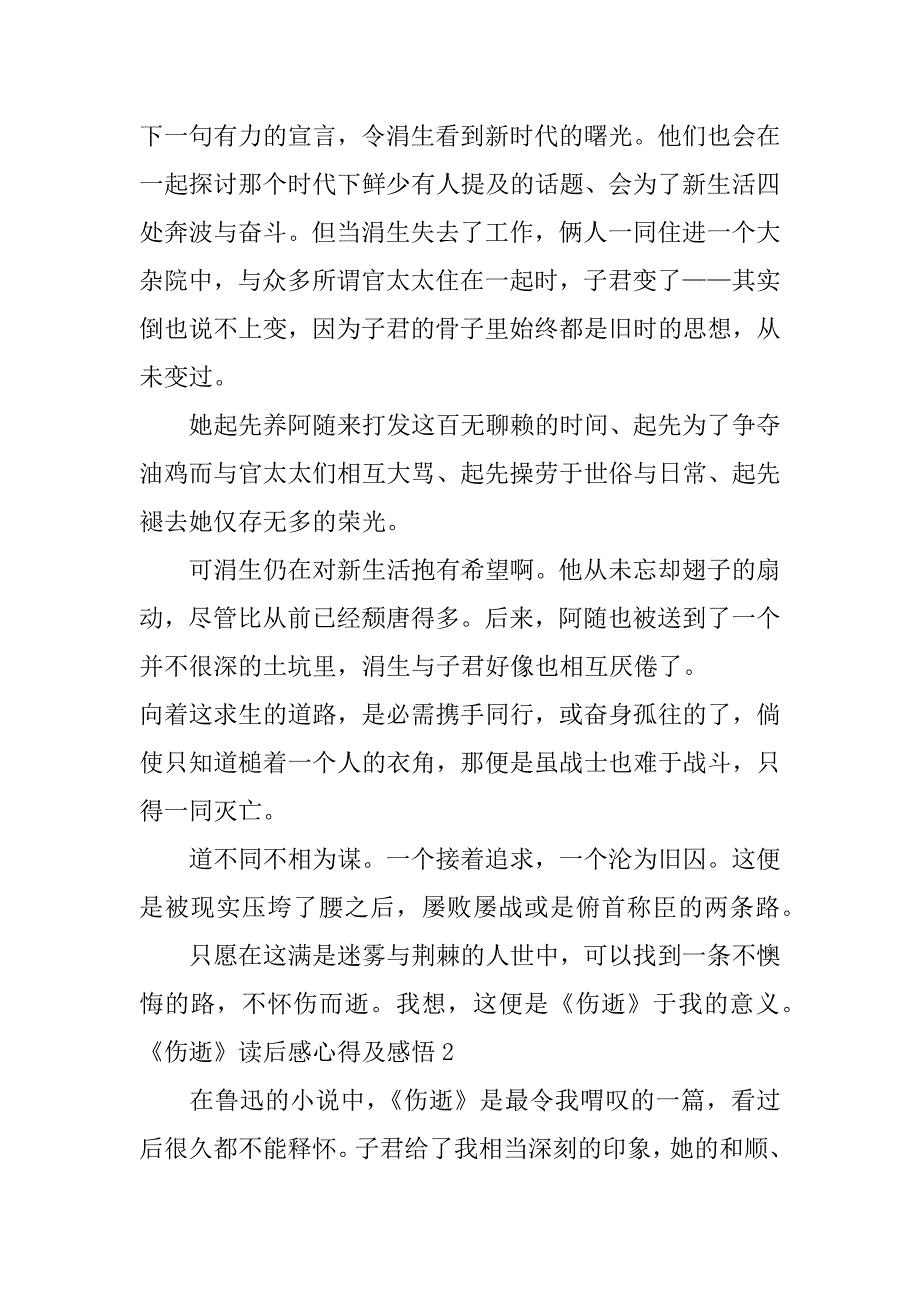 下一句有力的宣言，令涓生看到新时代的曙光。他们也会在一起探讨那个时代下鲜少有人提及的话题、会为了新生活四处奔波与奋斗。但当涓生失去了工作，俩人一同住进一个大杂院中，与众多所谓官太太住在一起时，子君变了——其实倒也说不上变，因为子君的骨子里始终都是旧时的思想，从未变过。

她起先养阿随来打发这百无聊赖的时间、起先为了争夺油鸡而与官太太们相互大骂、起先操劳于世俗与日常、起先褪去她仅存无多的荣光。

可涓生仍在对新生活抱有希望啊。他从未忘却翅子的扇动，尽管比从前已经颓唐得多。后来，阿随也被送到了一个并不很深的土坑里，涓生与子君好像也相互厌倦了。

向着这求生的道路，是必需携手同行，或奋身孤往的了，倘使只知道槌着一个人的衣角，那便是虽战士也难于战斗，只得一同灭亡。

道不同不相为谋。一个接着追求，一个沦为旧囚。这便是被现实压垮了腰之后，屡败屡战或是俯首称臣的两条路。

只愿在这满是迷雾与荆棘的人世中，可以找到一条不懊悔的路，不怀伤而逝。我想，这便是《伤逝》于我的意义。

《伤逝》读后感心得及感悟 2

在鲁迅的小说中，《伤逝》是最令我喟叹的一篇，看过后很久都不能释怀。子君给了我相当深刻的印象，她的和顺、